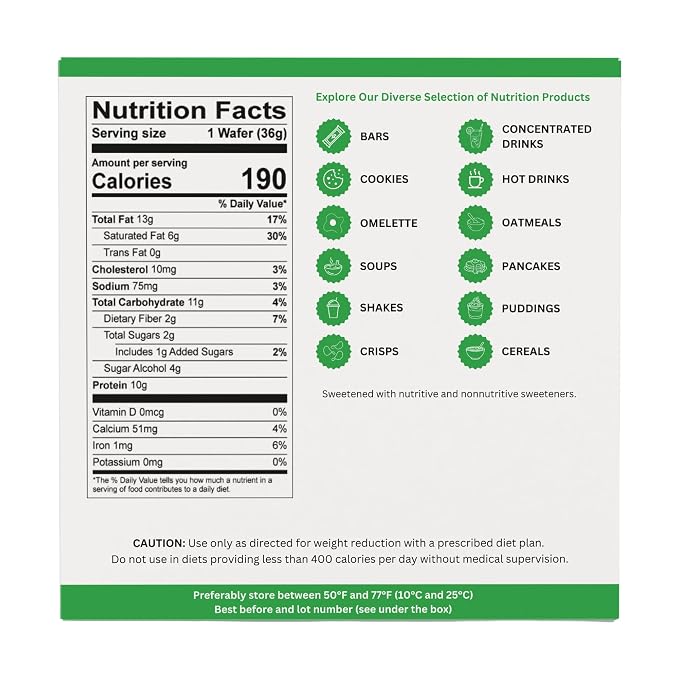 Nutrition Facts
Serving size 1 Wafer (36g)

Amount per serving
Calories 190

% Daily Value*

Total Fat 13g 17%
Saturated Fat 6g 30%
Trans Fat 0g
Cholesterol 10mg 3%
Sodium 75mg 3%
Total Carbohydrate 11g 4%
Dietary Fiber 2g 7%
Total Sugars 2g
Includes 1g Added Sugars 2%
Sugar Alcohol 4g
Protein 10g

Vitamin D 0mcg 0%
Calcium 51mg 4%
Iron 1mg 6%
Potassium 0mg 0%

*The % Daily Value tells you how much a nutrient in a serving of food contributes to a daily diet.

Explore Our Diverse Selection of Nutrition Products

BARS
COOKIES
OMELETTE
SOUPS
SHAKES
CRISPS

CONCENTRATED DRINKS
HOT DRINKS
OATMEALS
PANCAKES
PUDDINGS
CEREALS

Sweetened with nutritive and nonnutritive sweeteners.

CAUTION: Use only as directed for weight reduction with a prescribed diet plan. Do not use in diets providing less than 400 calories per day without medical supervision.

Preferably store between 50°F and 77°F (10°C and 25°C)
Best before and lot number (see under the box)